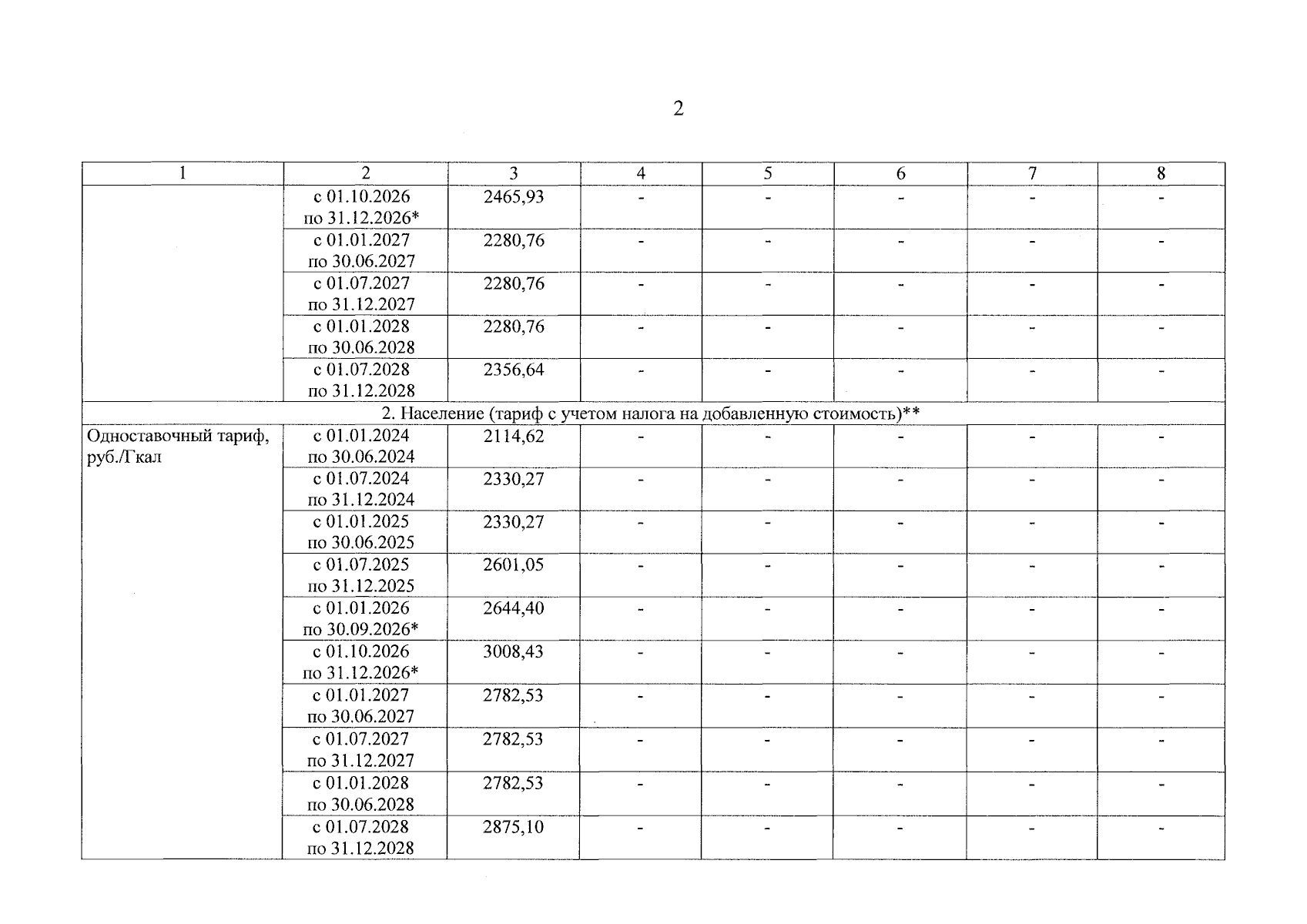 2

| 1 | 2 | 3 | 4 | 5 | 6 | 7 | 8 |
|---|---|---|---|---|---|---|---|
| | с 01.10.2026 по 31.12.2026* | 2465,93 | - | - | - | - | - |
| | с 01.01.2027 по 30.06.2027 | 2280,76 | - | - | - | - | - |
| | с 01.07.2027 по 31.12.2027 | 2280,76 | - | - | - | - | - |
| | с 01.01.2028 по 30.06.2028 | 2280,76 | - | - | - | - | - |
| | с 01.07.2028 по 31.12.2028 | 2356,64 | - | - | - | - | - |
| 2. Население (тариф с учетом налога на добавленную стоимость)** | | | | | | | |
| Одноставочный тариф, руб./Гкал | с 01.01.2024 по 30.06.2024 | 2114,62 | - | - | - | - | - |
| | с 01.07.2024 по 31.12.2024 | 2330,27 | - | - | - | - | - |
| | с 01.01.2025 по 30.06.2025 | 2330,27 | - | - | - | - | - |
| | с 01.07.2025 по 31.12.2025 | 2601,05 | - | - | - | - | - |
| | с 01.01.2026 по 30.09.2026* | 2644,40 | - | - | - | - | - |
| | с 01.10.2026 по 31.12.2026* | 3008,43 | - | - | - | - | - |
| | с 01.01.2027 по 30.06.2027 | 2782,53 | - | - | - | - | - |
| | с 01.07.2027 по 31.12.2027 | 2782,53 | - | - | - | - | - |
| | с 01.01.2028 по 30.06.2028 | 2782,53 | - | - | - | - | - |
| | с 01.07.2028 по 31.12.2028 | 2875,10 | - | - | - | - | - |